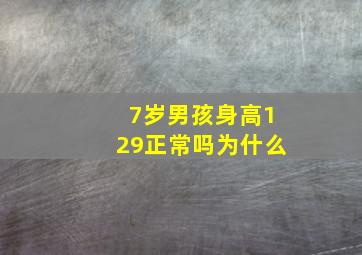 7岁男孩身高129正常吗为什么